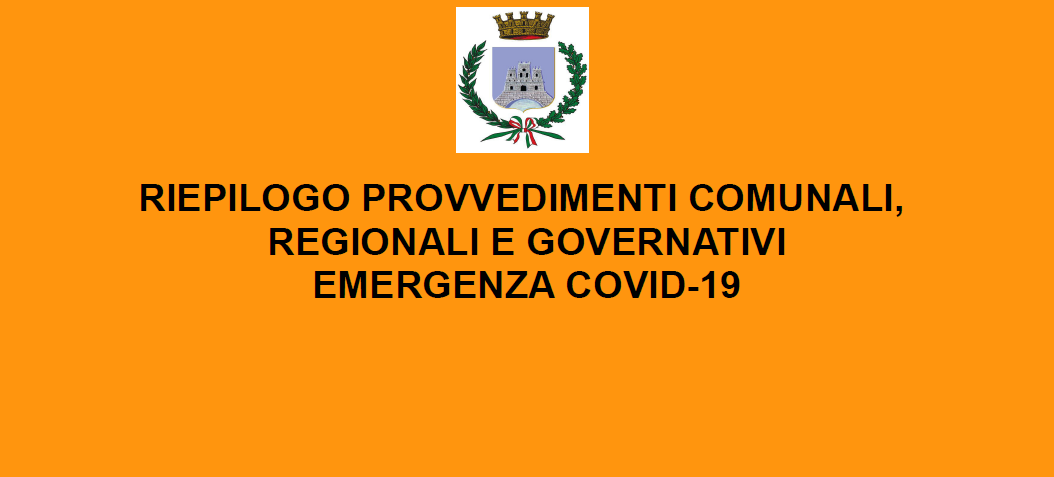 RIEPILOGO PROVVEDIMENTI COMUNALI, REGIONALI E GOVERNATIVI EMERGENZA COVID-19